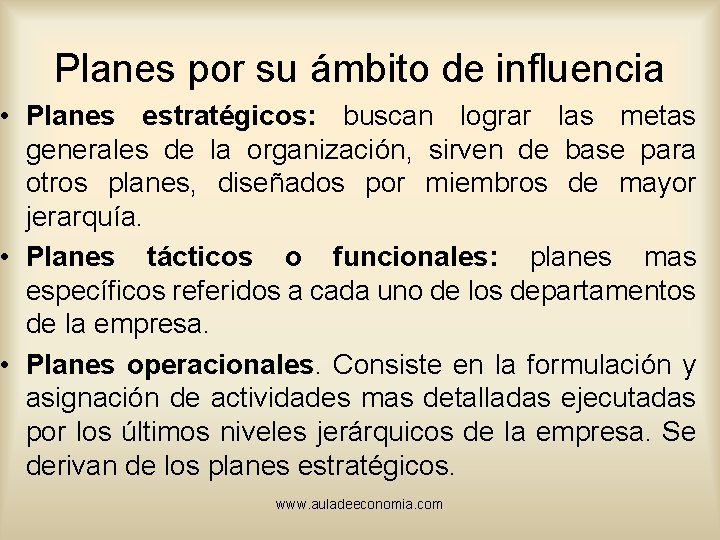 Planes por su ámbito de influencia

• Planes estratégicos: buscan lograr las metas generales de la organización, sirven de base para otros planes, diseñados por miembros de mayor jerarquía.

• Planes tácticos o funcionales: planes mas específicos referidos a cada uno de los departamentos de la empresa.

• Planes operacionales. Consiste en la formulación y asignación de actividades mas detalladas ejecutadas por los últimos niveles jerárquicos de la empresa. Se derivan de los planes estratégicos.

www.auladeeconomia.com